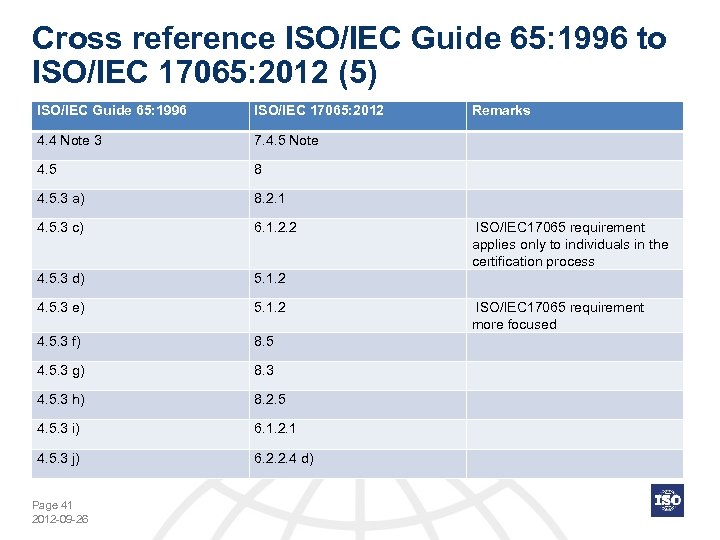 Cross reference ISO/IEC Guide 65:1996 to ISO/IEC 17065:2012 (5)

| ISO/IEC Guide 65:1996 | ISO/IEC 17065:2012 | Remarks |
|---|---|---|
| 4.4 Note 3 | 7.4.5 Note | |
| 4.5 | 8 | |
| 4.5.3 a) | 8.2.1 | |
| 4.5.3 c) | 6.1.2.2 | ISO/IEC17065 requirement applies only to individuals in the certification process |
| 4.5.3 d) | 5.1.2 | |
| 4.5.3 e) | 5.1.2 | ISO/IEC17065 requirement more focused |
| 4.5.3 f) | 8.5 | |
| 4.5.3 g) | 8.3 | |
| 4.5.3 h) | 8.2.5 | |
| 4.5.3 i) | 6.1.2.1 | |
| 4.5.3 j) | 6.2.2.4 d) | |

Page 41
2012-09-26

ISO